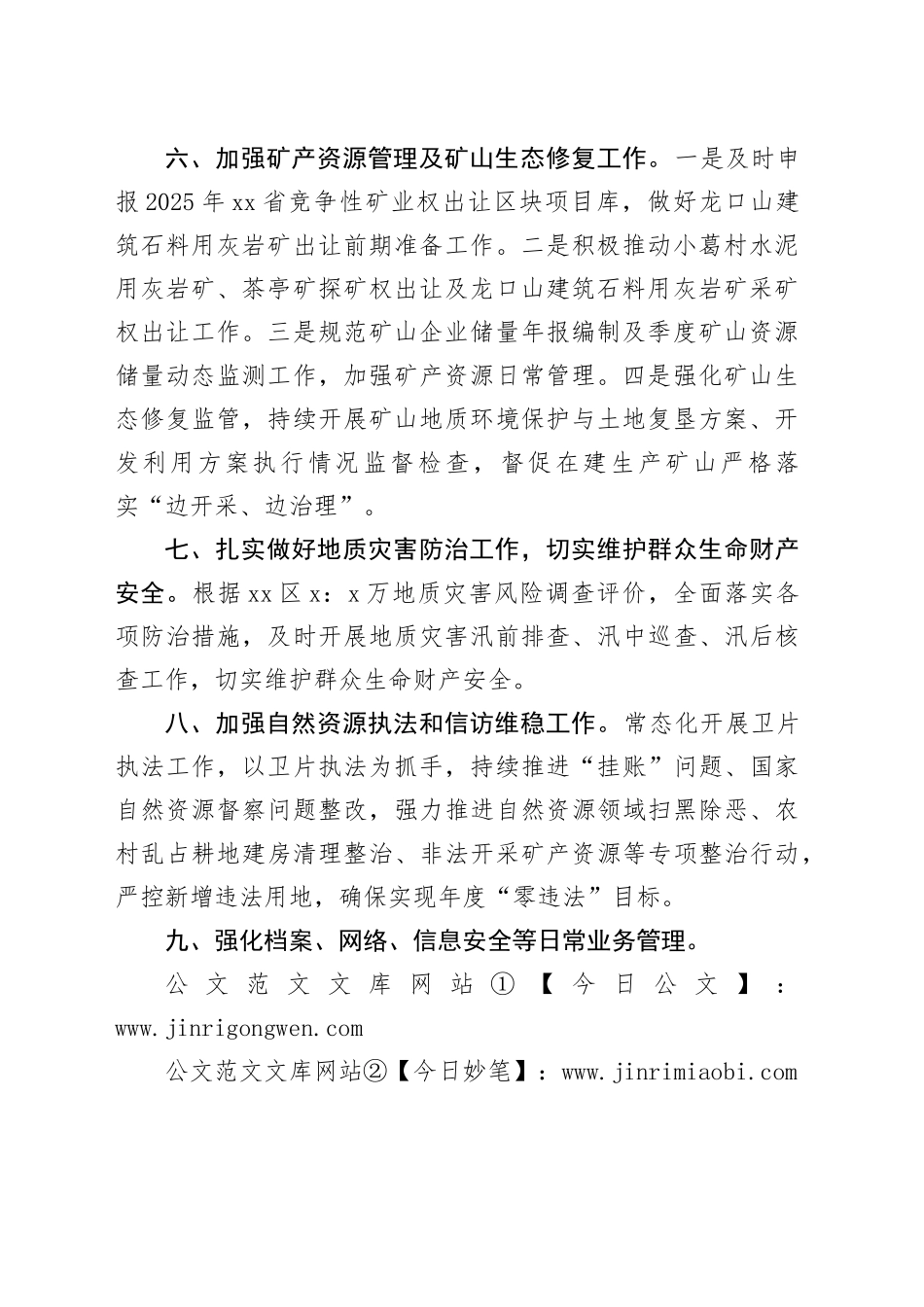 六、加强矿产资源管理及矿山生态修复工作。一是及时申报2025年xx省竞争性矿业权出让区块项目库，做好龙口山建筑石料用灰岩矿出让前期准备工作。二是积极推动小葛村水泥用灰岩矿、茶亭矿探矿权出让及龙口山建筑石料用灰岩矿采矿权出让工作。三是规范矿山企业储量年报编制及季度矿山资源储量动态监测工作，加强矿产资源日常管理。四是强化矿山生态修复监管，持续开展矿山地质环境保护与土地复垦方案、开发利用方案执行情况监督检查，督促在建生产矿山严格落实“边开采、边治理”。

七、扎实做好地质灾害防治工作，切实维护群众生命财产安全。根据xx区x：x万地质灾害风险调查评价，全面落实各项防治措施，及时开展地质灾害汛前排查、汛中巡查、汛后核查工作，切实维护群众生命财产安全。

八、加强自然资源执法和信访维稳工作。常态化开展卫片执法工作，以卫片执法为抓手，持续推进“挂账”问题、国家自然资源督察问题整改，强力推进自然资源领域扫黑除恶、农村乱占耕地建房清理整治、非法开采矿产资源等专项整治行动，严控新增违法用地，确保实现年度“零违法”目标。

九、强化档案、网络、信息安全等日常业务管理。

公文范文文库网站①【今日公文】：www.jinrigongwen.com

公文范文文库网站②【今日妙笔】：www.jinrimiaobi.com